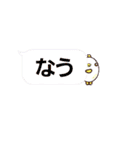 なう